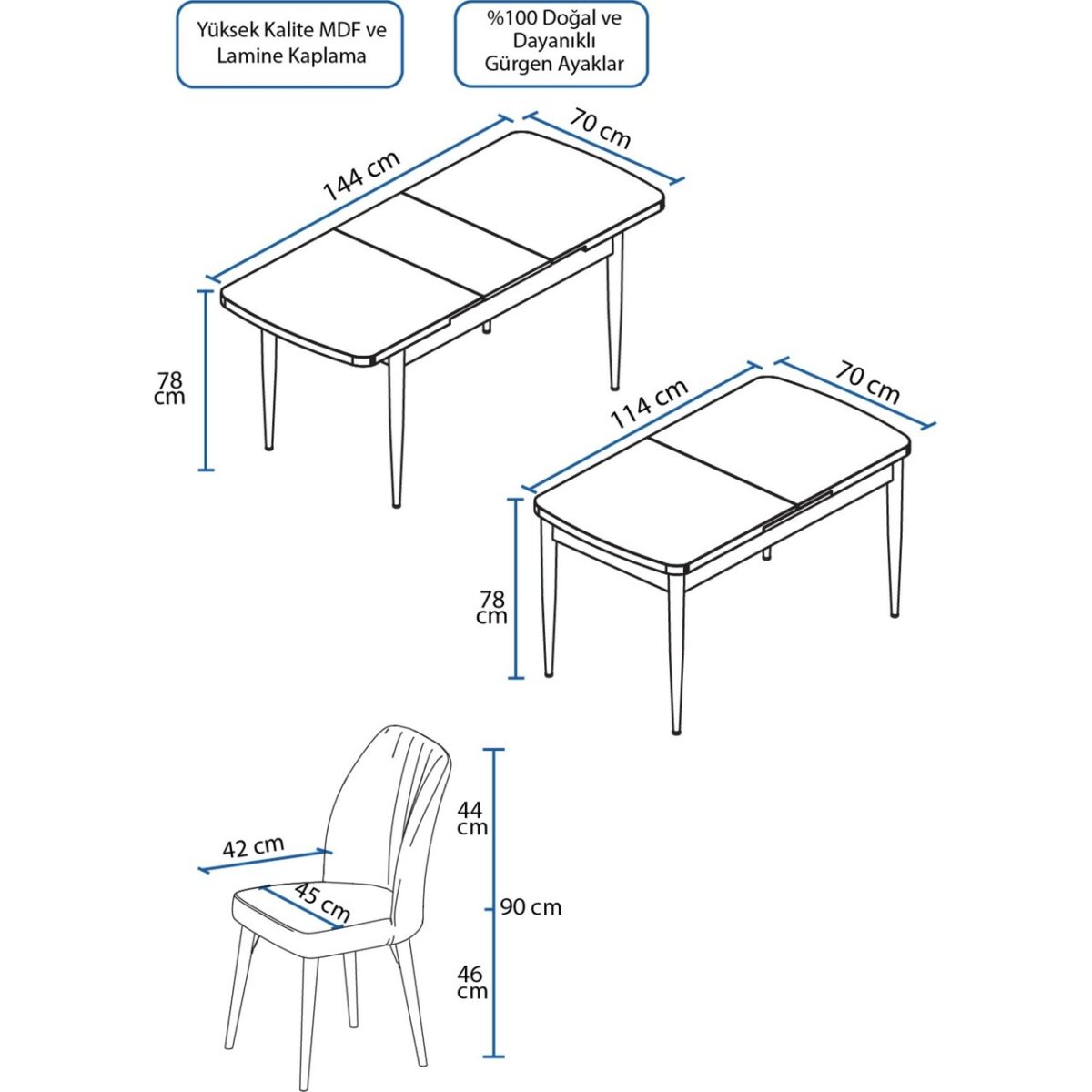 Yüksek Kalite MDF ve Lamine Kaplama

%100 Doğal ve Dayanıklı Gürgen Ayaklar

144 cm

70 cm

78 cm

114 cm

70 cm

78 cm

42 cm

45 cm

44 cm

90 cm

46 cm